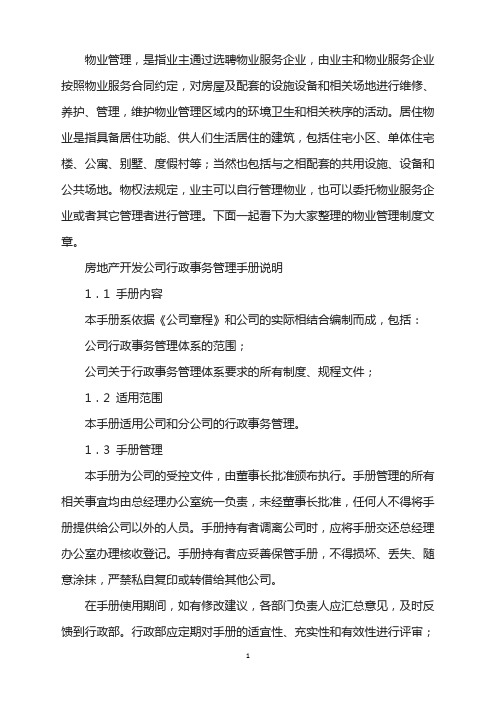 物业管理，是指业主通过选聘物业服务企业，由业主和物业服务企业按照物业服务合同约定，对房屋及配套的设施设备和相关场地进行维修、养护、管理，维护物业管理区域内的环境卫生和相关秩序的活动。居住物业是指具备居住功能、供人们生活居住的建筑，包括住宅小区、单体住宅楼、公寓、别墅、度假村等；当然也包括与之相配套的共用设施、设备和公共场地。物权法规定，业主可以自行管理物业，也可以委托物业服务企业或者其它管理者进行管理。下面一起看下为大家整理的物业管理制度文章。

房地产开发公司行政事务管理手册说明

1．1 手册内容

本手册系依据《公司章程》和公司的实际相结合编制而成，包括：

公司行政事务管理体系的范围；

公司关于行政事务管理体系要求的所有制度、规程文件；

1．2 适用范围

本手册适用公司和分公司的行政事务管理。

1．3 手册管理

本手册为公司的受控文件，由董事长批准颁布执行。手册管理的所有相关事宜均由总经理办公室统一负责，未经董事长批准，任何人不得将手册提供给公司以外的人员。手册持有者调离公司时，应将手册交还总经理办公室办理核收登记。手册持有者应妥善保管手册，不得损坏、丢失、随意涂抹，严禁私自复印或转借给其他公司。

在手册使用期间，如有修改建议，各部门负责人应汇总意见，及时反馈到行政部。行政部应定期对手册的适宜性、充实性和有效性进行评审；

1